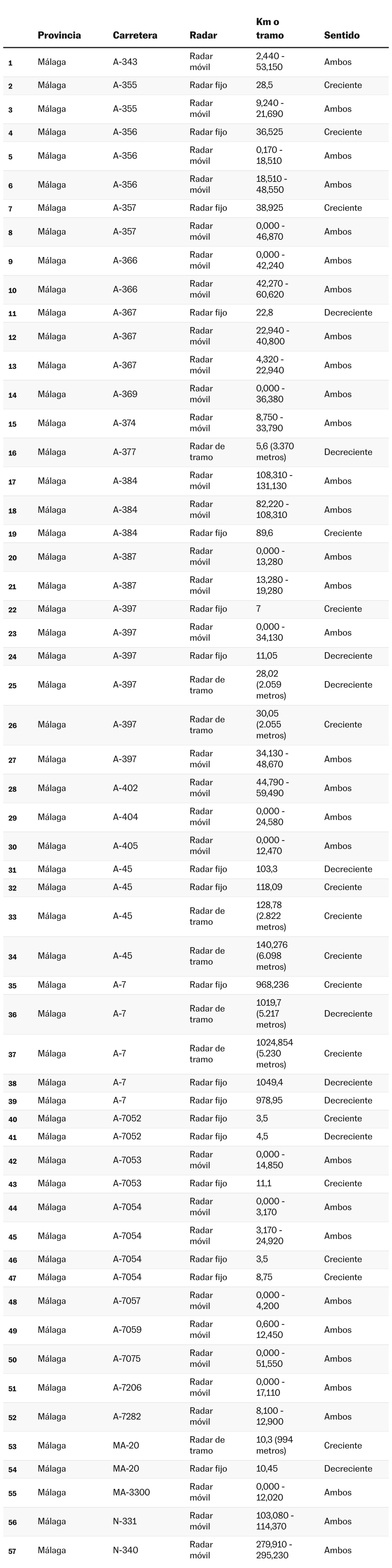 | | Provincia | Carretera | Radar | Km o tramo | Sentido |
|---|---|---|---|---|---|
| 1 | Málaga | A-343 | Radar móvil | 2,440 - 53,150 | Ambos |
| 2 | Málaga | A-355 | Radar fijo | 28,5 | Creciente |
| 3 | Málaga | A-355 | Radar móvil | 9,240 - 21,690 | Ambos |
| 4 | Málaga | A-356 | Radar fijo | 36,525 | Creciente |
| 5 | Málaga | A-356 | Radar móvil | 0,170 - 18,510 | Ambos |
| 6 | Málaga | A-356 | Radar móvil | 18,510 - 48,550 | Ambos |
| 7 | Málaga | A-357 | Radar fijo | 38,925 | Creciente |
| 8 | Málaga | A-357 | Radar móvil | 0,000 - 46,870 | Ambos |
| 9 | Málaga | A-366 | Radar móvil | 0,000 - 42,240 | Ambos |
| 10 | Málaga | A-366 | Radar móvil | 42,270 - 60,620 | Ambos |
| 11 | Málaga | A-367 | Radar fijo | 22,8 | Decreciente |
| 12 | Málaga | A-367 | Radar móvil | 22,940 - 40,800 | Ambos |
| 13 | Málaga | A-367 | Radar móvil | 4,320 - 22,940 | Ambos |
| 14 | Málaga | A-369 | Radar móvil | 0,000 - 36,380 | Ambos |
| 15 | Málaga | A-374 | Radar móvil | 8,750 - 33,790 | Ambos |
| 16 | Málaga | A-377 | Radar de tramo | 5,6 (3.370 metros) | Decreciente |
| 17 | Málaga | A-384 | Radar móvil | 108,310 - 131,130 | Ambos |
| 18 | Málaga | A-384 | Radar móvil | 82,220 - 108,310 | Ambos |
| 19 | Málaga | A-384 | Radar fijo | 89,6 | Creciente |
| 20 | Málaga | A-387 | Radar móvil | 0,000 - 13,280 | Ambos |
| 21 | Málaga | A-387 | Radar móvil | 13,280 - 19,280 | Ambos |
| 22 | Málaga | A-397 | Radar fijo | 7 | Creciente |
| 23 | Málaga | A-397 | Radar móvil | 0,000 - 34,130 | Ambos |
| 24 | Málaga | A-397 | Radar fijo | 11,05 | Decreciente |
| 25 | Málaga | A-397 | Radar de tramo | 28,02 (2.059 metros) | Decreciente |
| 26 | Málaga | A-397 | Radar de tramo | 30,05 (2.055 metros) | Creciente |
| 27 | Málaga | A-397 | Radar móvil | 34,130 - 48,670 | Ambos |
| 28 | Málaga | A-402 | Radar móvil | 44,790 - 59,490 | Ambos |
| 29 | Málaga | A-404 | Radar móvil | 0,000 - 24,580 | Ambos |
| 30 | Málaga | A-405 | Radar móvil | 0,000 - 12,470 | Ambos |
| 31 | Málaga | A-45 | Radar fijo | 103,3 | Decreciente |
| 32 | Málaga | A-45 | Radar fijo | 118,09 | Creciente |
| 33 | Málaga | A-45 | Radar de tramo | 128,78 (2.822 metros) | Creciente |
| 34 | Málaga | A-45 | Radar de tramo | 140,276 (6.098 metros) | Creciente |
| 35 | Málaga | A-7 | Radar fijo | 968,236 | Creciente |
| 36 | Málaga | A-7 | Radar de tramo | 1019,7 (5.217 metros) | Decreciente |
| 37 | Málaga | A-7 | Radar de tramo | 1024,854 (5.230 metros) | Creciente |
| 38 | Málaga | A-7 | Radar fijo | 1049,4 | Decreciente |
| 39 | Málaga | A-7 | Radar fijo | 978,95 | Decreciente |
| 40 | Málaga | A-7052 | Radar fijo | 3,5 | Creciente |
| 41 | Málaga | A-7052 | Radar fijo | 4,5 | Decreciente |
| 42 | Málaga | A-7053 | Radar móvil | 0,000 - 14,850 | Ambos |
| 43 | Málaga | A-7053 | Radar fijo | 11,1 | Creciente |
| 44 | Málaga | A-7054 | Radar móvil | 0,000 - 3,170 | Ambos |
| 45 | Málaga | A-7054 | Radar móvil | 3,170 - 24,920 | Ambos |
| 46 | Málaga | A-7054 | Radar fijo | 3,5 | Creciente |
| 47 | Málaga | A-7054 | Radar fijo | 8,75 | Creciente |
| 48 | Málaga | A-7057 | Radar móvil | 0,000 - 4,200 | Ambos |
| 49 | Málaga | A-7059 | Radar móvil | 0,600 - 12,450 | Ambos |
| 50 | Málaga | A-7075 | Radar móvil | 0,000 - 51,550 | Ambos |
| 51 | Málaga | A-7206 | Radar móvil | 0,000 - 17,110 | Ambos |
| 52 | Málaga | A-7282 | Radar móvil | 8,100 - 12,900 | Ambos |
| 53 | Málaga | MA-20 | Radar de tramo | 10,3 (994 metros) | Creciente |
| 54 | Málaga | MA-20 | Radar fijo | 10,45 | Decreciente |
| 55 | Málaga | MA-3300 | Radar móvil | 0,000 - 12,020 | Ambos |
| 56 | Málaga | N-331 | Radar móvil | 103,080 - 114,370 | Ambos |
| 57 | Málaga | N-340 | Radar móvil | 279,910 - 295,230 | Ambos |